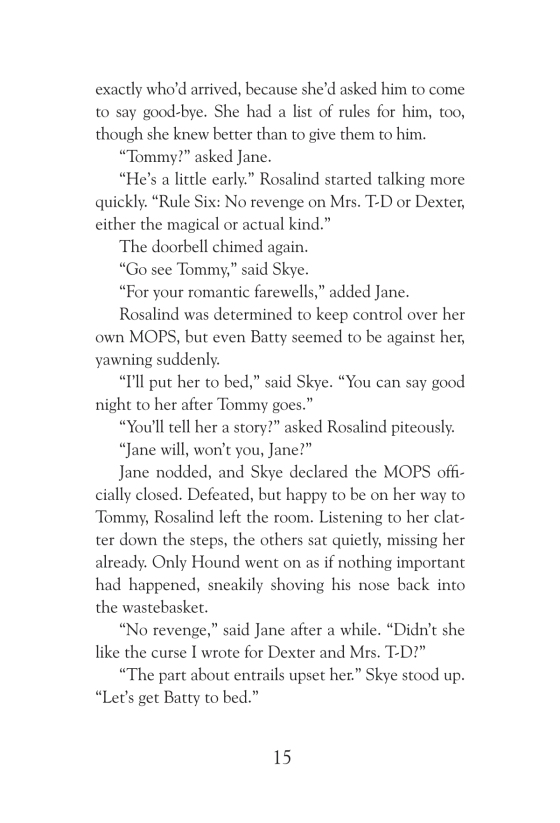 exactly who'd arrived, because she'd asked him to come to say good-bye. She had a list of rules for him, too, though she knew better than to give them to him.

"Tommy?" asked Jane.

"He's a little early." Rosalind started talking more quickly. "Rule Six: No revenge on Mrs. T-D or Dexter, either the magical or actual kind."

The doorbell chimed again.

"Go see Tommy," said Skye.

"For your romantic farewells," added Jane.

Rosalind was determined to keep control over her own MOPS, but even Batty seemed to be against her, yawning suddenly.

"I'll put her to bed," said Skye. "You can say good night to her after Tommy goes."

"You'll tell her a story?" asked Rosalind piteously.

"Jane will, won't you, Jane?"

Jane nodded, and Skye declared the MOPS officially closed. Defeated, but happy to be on her way to Tommy, Rosalind left the room. Listening to her clatter down the steps, the others sat quietly, missing her already. Only Hound went on as if nothing important had happened, sneakily shoving his nose back into the wastebasket.

"No revenge," said Jane after a while. "Didn't she like the curse I wrote for Dexter and Mrs. T-D?"

"The part about entrails upset her." Skye stood up. "Let's get Batty to bed."

15